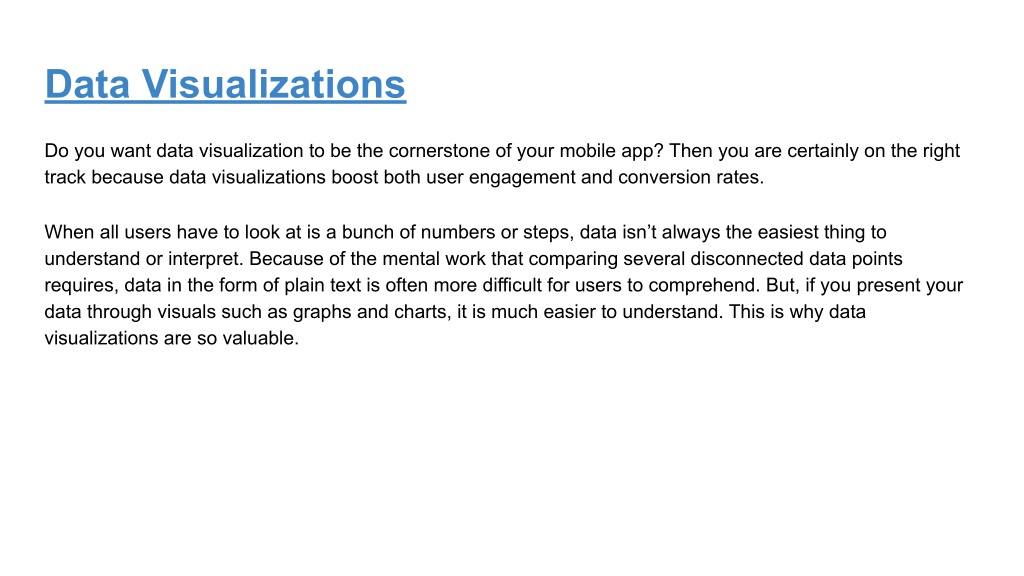 Data Visualizations

Do you want data visualization to be the cornerstone of your mobile app? Then you are certainly on the right track because data visualizations boost both user engagement and conversion rates.

When all users have to look at is a bunch of numbers or steps, data isn’t always the easiest thing to understand or interpret. Because of the mental work that comparing several disconnected data points requires, data in the form of plain text is often more difficult for users to comprehend. But, if you present your data through visuals such as graphs and charts, it is much easier to understand. This is why data visualizations are so valuable.